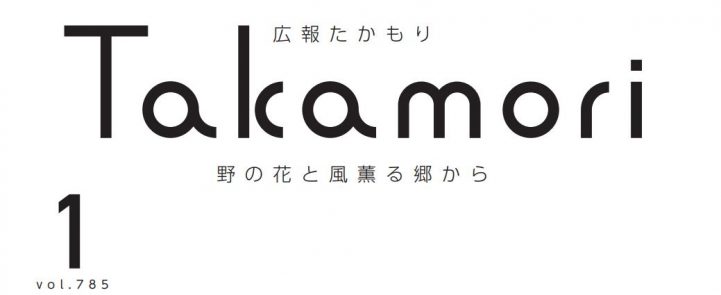 広報たかもり

Takamori

野の花と風薫る郷から

1

vol.785